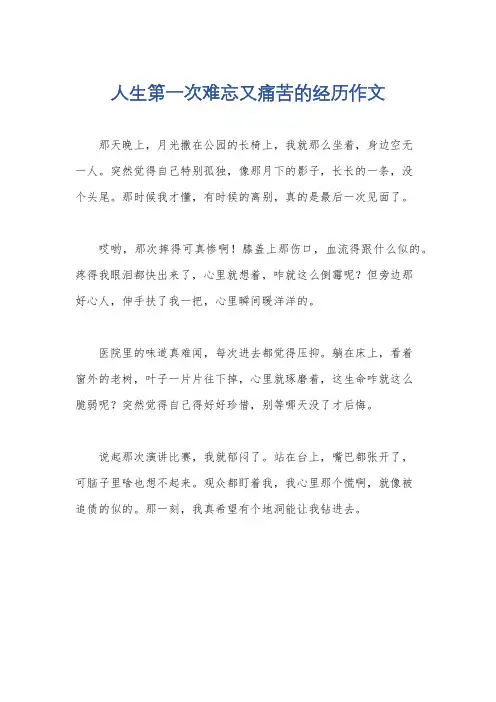 人生第一次难忘又痛苦的经历作文

那天晚上，月光撒在公园的长椅上，我就那么坐着，身边空无一人。突然觉得自己特别孤独，像那月下的影子，长长的一条，没个头尾。那时候我才懂，有时候的离别，真的是最后一次见面了。

哎哟，那次摔得可真惨啊！膝盖上那伤口，血流得跟什么似的。疼得我眼泪都快出来了，心里就想着，咋就这么倒霉呢？但旁边那好心人，伸手扶了我一把，心里瞬间暖洋洋的。

医院里的味道真难闻，每次进去都觉得压抑。躺在床上，看着窗外的老树，叶子一片片往下掉，心里就琢磨着，这生命咋就这么脆弱呢？突然觉得自己得好好珍惜，别等哪天没了才后悔。

说起那次演讲比赛，我就郁闷了。站在台上，嘴巴都张开了，可脑子里啥也想不起来。观众都盯着我，我心里那个慌啊，就像被追债的似的。那一刻，我真希望有个地洞能让我钻进去。